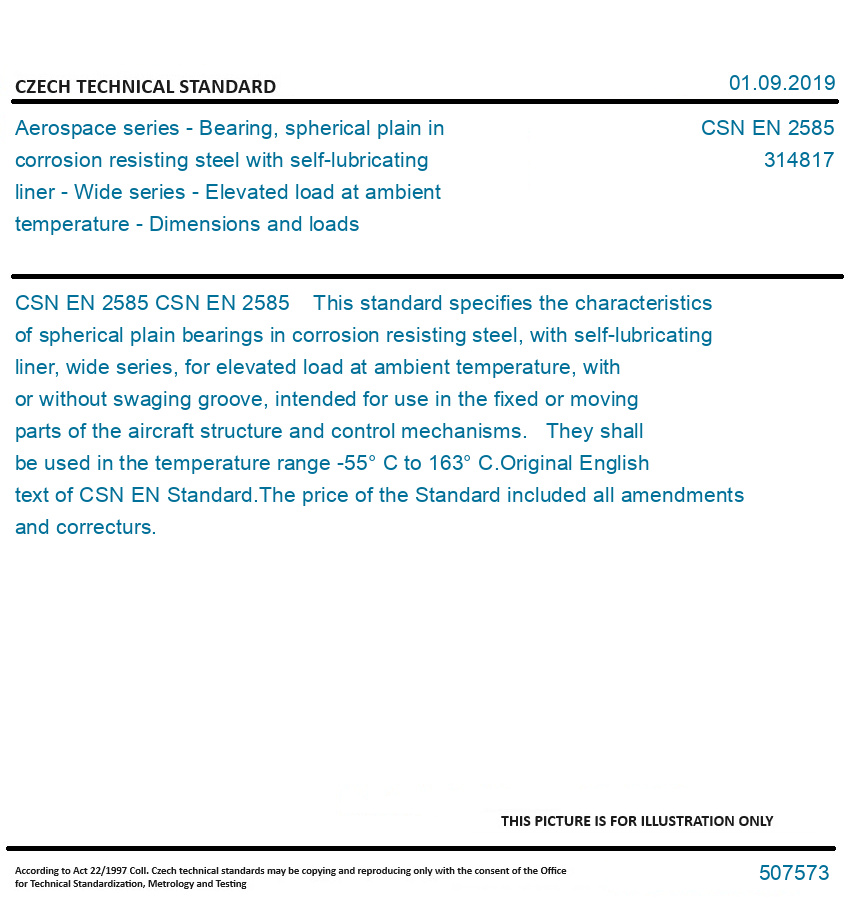 CZECH TECHNICAL STANDARD

01.09.2019

Aerospace series - Bearing, spherical plain in corrosion resisting steel with self-lubricating liner - Wide series - Elevated load at ambient temperature - Dimensions and loads

CSN EN 2585
314817

CSN EN 2585 CSN EN 2585 This standard specifies the characteristics of spherical plain bearings in corrosion resisting steel, with self-lubricating liner, wide series, for elevated load at ambient temperature, with or without swaging groove, intended for use in the fixed or moving parts of the aircraft structure and control mechanisms. They shall be used in the temperature range -55° C to 163° C.Original English text of CSN EN Standard.The price of the Standard included all amendments and correcturs.

THIS PICTURE IS FOR ILLUSTRATION ONLY

According to Act 22/1997 Coll. Czech technical standards may be copying and reproducing only with the consent of the Office for Technical Standardization, Metrology and Testing

507573